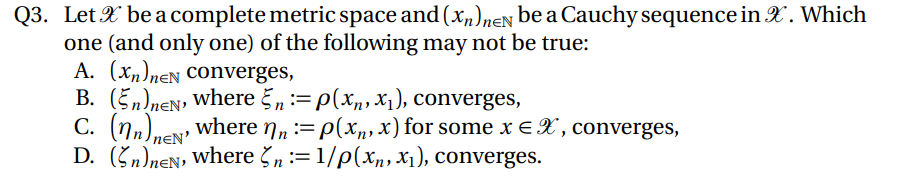 Q3. Let $\mathscr{X}$ be a complete metric space and $(x_n)_{n\in\mathbb{N}}$ be a Cauchy sequence in $\mathscr{X}$. Which one (and only one) of the following may not be true:

A. $(x_n)_{n\in\mathbb{N}}$ converges,

B. $(\xi_n)_{n\in\mathbb{N}}$, where $\xi_n := \rho(x_n, x_1)$, converges,

C. $(\eta_n)_{n\in\mathbb{N}}$, where $\eta_n := \rho(x_n, x)$ for some $x \in \mathscr{X}$, converges,

D. $(\zeta_n)_{n\in\mathbb{N}}$, where $\zeta_n := 1/\rho(x_n, x_1)$, converges.